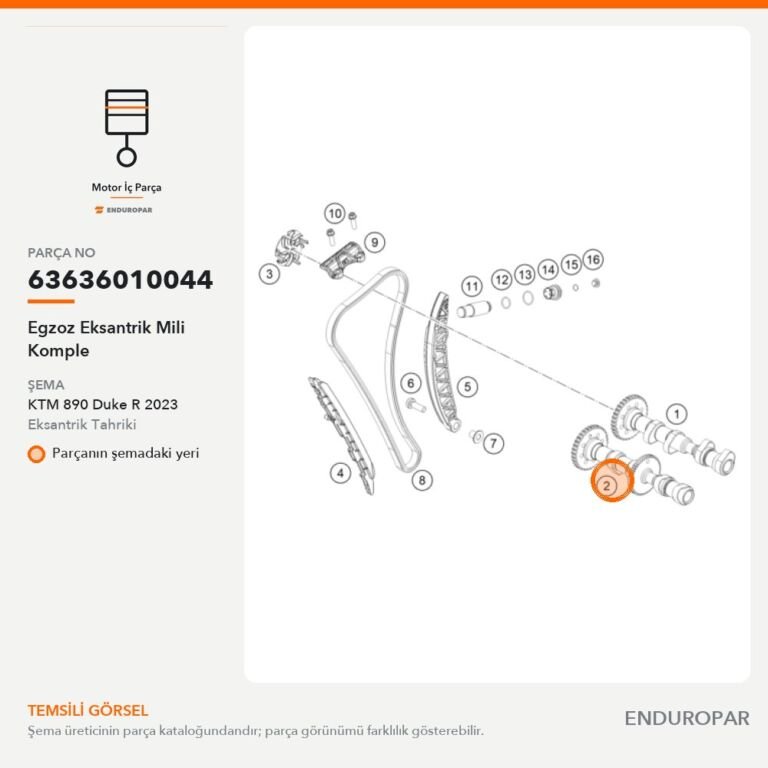 Motor İç Parça
ENDUROPAR

PARÇA NO
63636010044

Egzoz Eksantrik Mili Komple

ŞEMA
KTM 890 Duke R 2023
Eksantrik Tahriki

Parçanın şemadaki yeri

10
9
3
11
12
13
14
15
16
6
5
1
7
4
8
2

TEMSİLİ GÖRSEL
Şema üreticinin parça kataloğundandır; parça görünümü farklılık gösterebilir.

ENDUROPAR